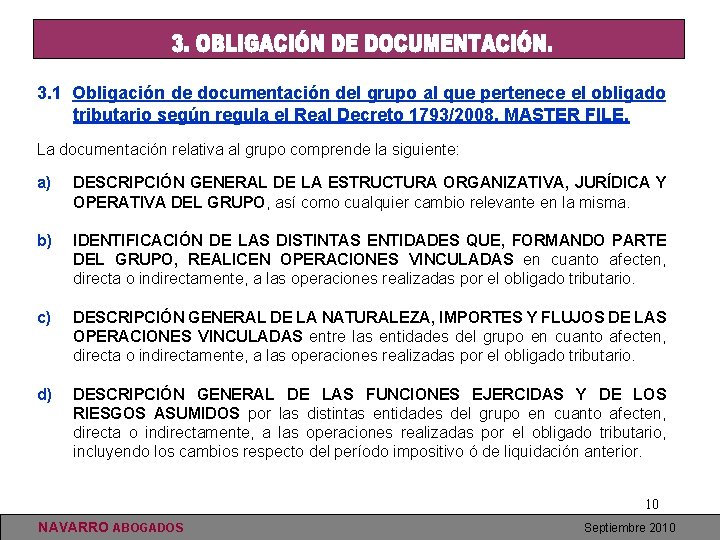 3. OBLIGACIÓN DE DOCUMENTACIÓN.

3.1 Obligación de documentación del grupo al que pertenece el obligado tributario según regula el Real Decreto 1793/2008. MASTER FILE.

La documentación relativa al grupo comprende la siguiente:

a) DESCRIPCIÓN GENERAL DE LA ESTRUCTURA ORGANIZATIVA, JURÍDICA Y OPERATIVA DEL GRUPO, así como cualquier cambio relevante en la misma.

b) IDENTIFICACIÓN DE LAS DISTINTAS ENTIDADES QUE, FORMANDO PARTE DEL GRUPO, REALICEN OPERACIONES VINCULADAS en cuanto afecten, directa o indirectamente, a las operaciones realizadas por el obligado tributario.

c) DESCRIPCIÓN GENERAL DE LA NATURALEZA, IMPORTES Y FLUJOS DE LAS OPERACIONES VINCULADAS entre las entidades del grupo en cuanto afecten, directa o indirectamente, a las operaciones realizadas por el obligado tributario.

d) DESCRIPCIÓN GENERAL DE LAS FUNCIONES EJERCIDAS Y DE LOS RIESGOS ASUMIDOS por las distintas entidades del grupo en cuanto afecten, directa o indirectamente, a las operaciones realizadas por el obligado tributario, incluyendo los cambios respecto del período impositivo ó de liquidación anterior.

10

NAVARRO ABOGADOS

Septiembre 2010